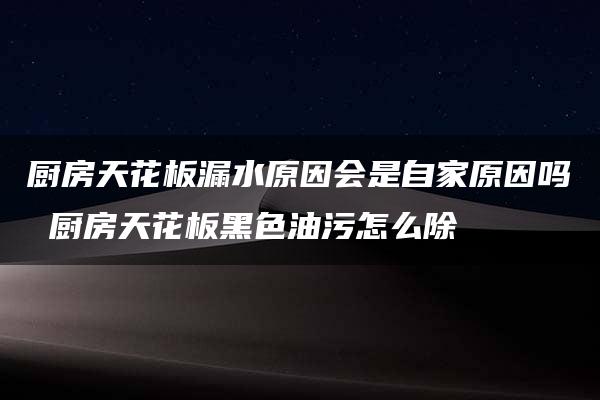 厨房天花板漏水原因会是自家原因吗 厨房天花板黑色油污怎么除